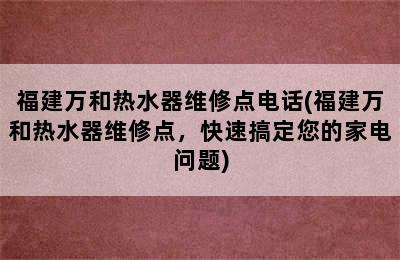 福建万和热水器维修点电话(福建万和热水器维修点，快速搞定您的家电问题)